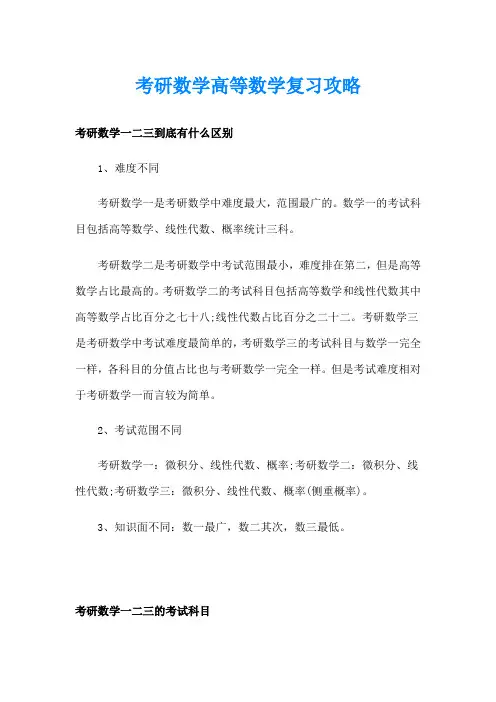 考研数学高等数学复习攻略

考研数学一二三到底有什么区别

1、难度不同

考研数学一是考研数学中难度最大，范围最广的。数学一的考试科目包括高等数学、线性代数、概率统计三科。

考研数学二是考研数学中考试范围最小，难度排在第二，但是高等数学占比最高的。考研数学二的考试科目包括高等数学和线性代数其中高等数学占比百分之七十八;线性代数占比百分之二十二。考研数学三是考研数学中考试难度最简单的，考研数学三的考试科目与数学一完全一样，各科目的分值占比也与考研数学一完全一样。但是考试难度相对于考研数学一而言较为简单。

2、考试范围不同

考研数学一：微积分、线性代数、概率;考研数学二：微积分、线性代数;考研数学三：微积分、线性代数、概率(侧重概率)。

3、知识面不同：数一最广，数二其次，数三最低。

考研数学一二三的考试科目